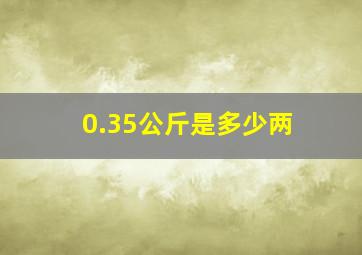 0.35公斤是多少两